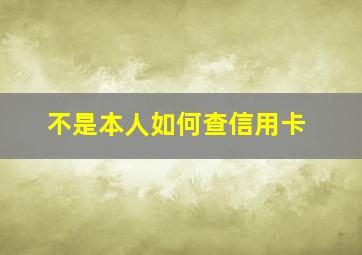 不是本人如何查信用卡